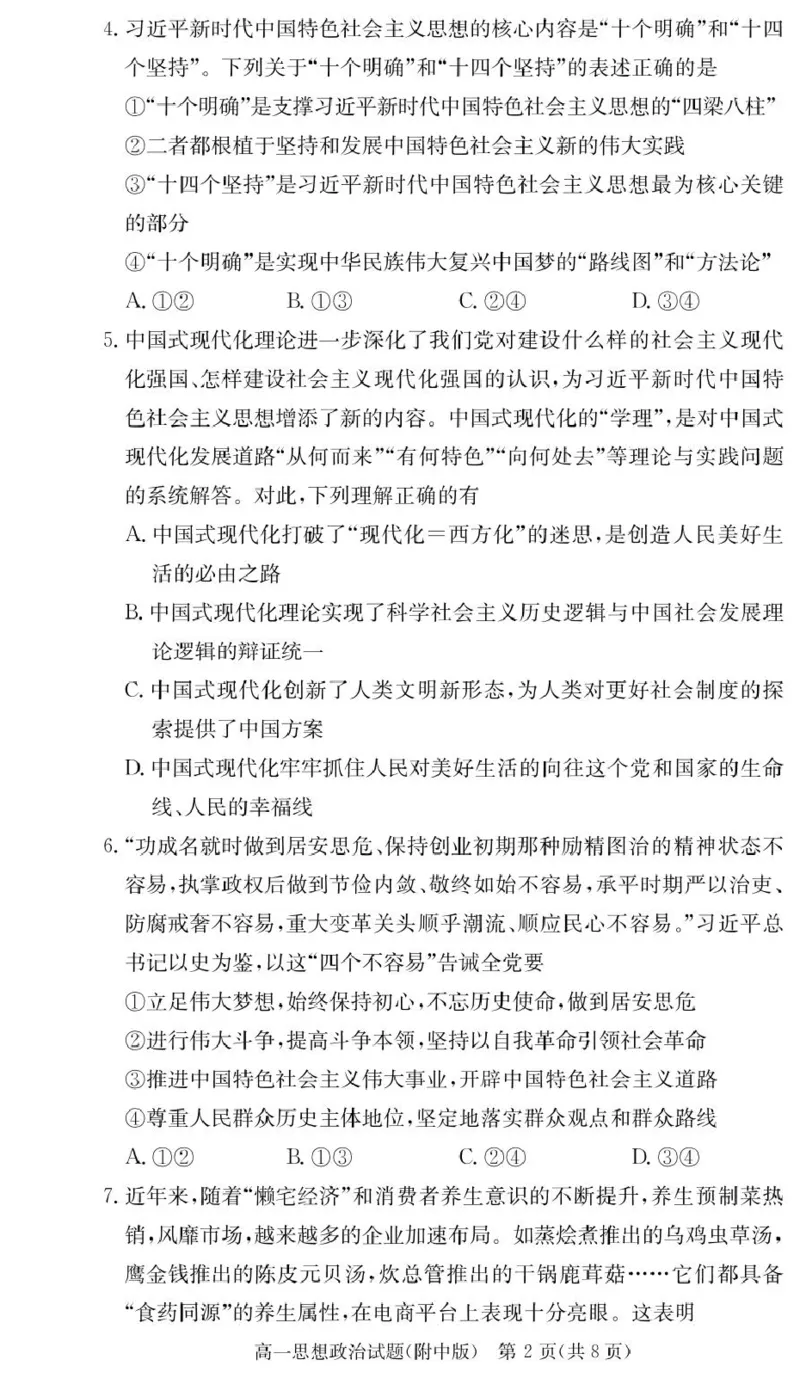 4. 习近平新时代中国特色社会主义思想的核心内容是“十个明确”和“十四个坚持”。下列关于“十个明确”和“十四个坚持”的表述正确的是

①“十个明确”是支撑习近平新时代中国特色社会主义思想的“四梁八柱”

②二者都根植于坚持和发展中国特色社会主义新的伟大实践

③“十四个坚持”是习近平新时代中国特色社会主义思想最为核心关键的部分

④“十个明确”是实现中华民族伟大复兴中国梦的“路线图”和“方法论”

A. ①②　　B. ①③　　C. ②④　　D. ③④

5. 中国式现代化理论进一步深化了我们党对建设什么样的社会主义现代化强国、怎样建设社会主义现代化强国的认识，为习近平新时代中国特色社会主义思想增添了新的内容。中国式现代化的“学理”，是对中国式现代化发展道路“从何而来”“有何特色”“向何处去”等理论与实践问题的系统解答。对此，下列理解正确的有

A. 中国式现代化打破了“现代化＝西方化”的迷思，是创造人民美好生活的必由之路

B. 中国式现代化理论实现了科学社会主义历史逻辑与中国社会发展理论逻辑的辩证统一

C. 中国式现代化创新了人类文明新形态，为人类对更好社会制度的探索提供了中国方案

D. 中国式现代化牢牢抓住人民对美好生活的向往这个党和国家的生命线、人民的幸福线

6. “功成名就时做到居安思危、保持创业初期那种励精图治的精神状态不容易，执掌政权后做到节俭内敛、敬终如始不容易，承平时期严以治吏、防腐戒奢不容易，重大变革关头顺乎潮流、顺应民心不容易。”习近平总书记以史为鉴，以这“四个不容易”告诫全党要

①立足伟大梦想，始终保持初心，不忘历史使命，做到居安思危

②进行伟大斗争，提高斗争本领，坚持以自我革命引领社会革命

③推进中国特色社会主义伟大事业，开辟中国特色社会主义道路

④尊重人民群众历史主体地位，坚定地落实群众观点和群众路线

A. ①②　　B. ①③　　C. ②④　　D. ③④

7. 近年来，随着“懒宅经济”和消费者养生意识的不断提升，养生预制菜热销，风靡市场，越来越多的企业加速布局。如蒸烩煮推出的乌鸡虫草汤，鹰金钱推出的陈皮元贝汤，炊总管推出的干锅鹿茸菇……它们都具备“食药同源”的养生属性，在电商平台上表现十分亮眼。这表明

高一思想政治试题(附中版)　第 2 页(共 8 页)